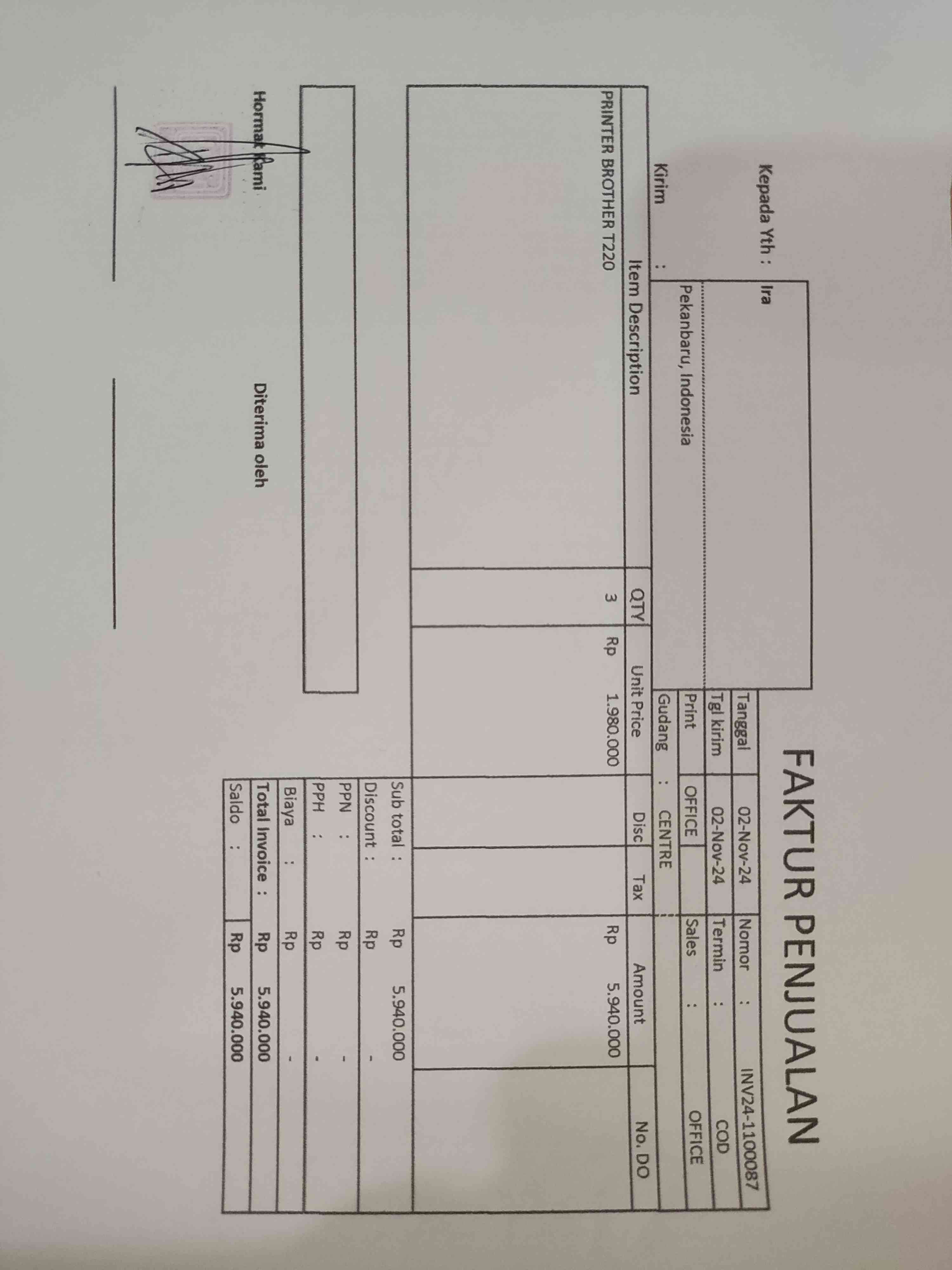 FAKTUR PENJUALAN

Kepada Yth : Ira

Pekanbaru, Indonesia

Kirim :

Tanggal 02-Nov-24
Nomor : INV24-1100087
Tgl kirim 02-Nov-24
Termin : COD
Print OFFICE
Sales : OFFICE
Gudang : CENTRE

| Item Description | QTY | Unit Price | Disc | Tax | Amount | No. DO |
|---|---|---|---|---|---|---|
| PRINTER BROTHER T220 | 3 | Rp 1.980.000 | | | Rp 5.940.000 | |

Sub total : Rp 5.940.000
Discount : Rp -
PPN : Rp -
PPH : Rp -
Biaya : Rp -
Total Invoice : Rp 5.940.000
Saldo : Rp 5.940.000

Hormat Kami

Diterima oleh